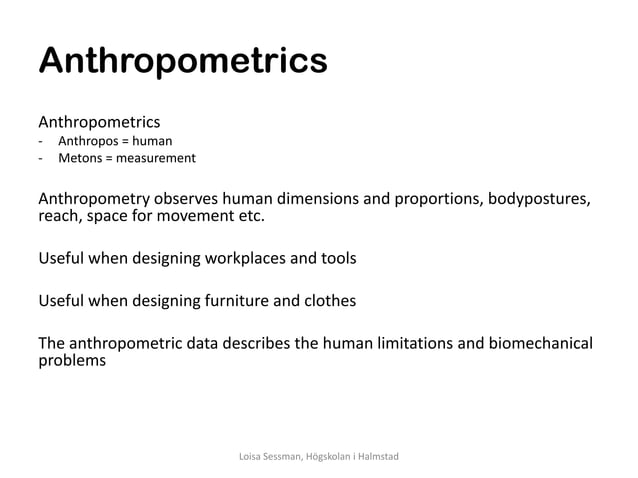 Anthropometrics

Anthropometrics
- Anthropos = human
- Metons = measurement

Anthropometry observes human dimensions and proportions, bodypostures, reach, space for movement etc.

Useful when designing workplaces and tools

Useful when designing furniture and clothes

The anthropometric data describes the human limitations and biomechanical problems

Loisa Sessman, Högskolan i Halmstad